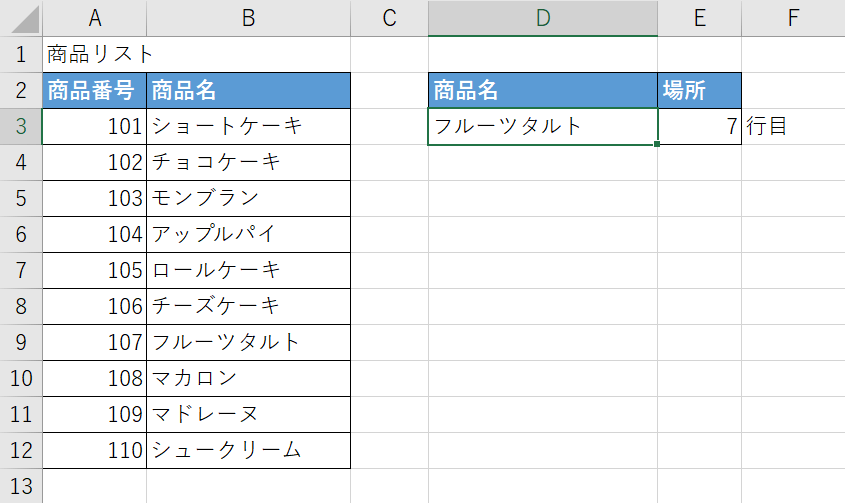 |  | A | B | C | D | E | F |
|---|---|---|---|---|---|---|
| 1 | 商品リスト |  |  |  |  |  |
| 2 | 商品番号 | 商品名 |  | 商品名 | 場所 |  |
| 3 | 101 | ショートケーキ |  | フルーツタルト | 7 | 行目 |
| 4 | 102 | チョコケーキ |  |  |  |  |
| 5 | 103 | モンブラン |  |  |  |  |
| 6 | 104 | アップルパイ |  |  |  |  |
| 7 | 105 | ロールケーキ |  |  |  |  |
| 8 | 106 | チーズケーキ |  |  |  |  |
| 9 | 107 | フルーツタルト |  |  |  |  |
| 10 | 108 | マカロン |  |  |  |  |
| 11 | 109 | マドレーヌ |  |  |  |  |
| 12 | 110 | シュークリーム |  |  |  |  |
| 13 |  |  |  |  |  |  |